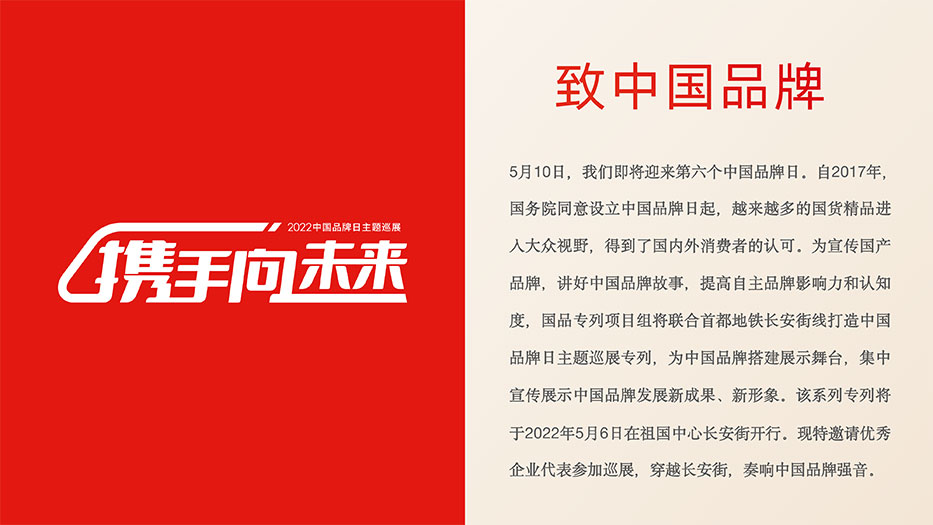 2022中国品牌日主题巡展

携手向未来

致中国品牌

5月10日，我们即将迎来第六个中国品牌日。自2017年，国务院同意设立中国品牌日起，越来越多的国货精品进入大众视野，得到了国内外消费者的认可。为宣传国产品牌，讲好中国品牌故事，提高自主品牌影响力和认知度，国品专列项目组将联合首都地铁长安街线打造中国品牌日主题巡展专列，为中国品牌搭建展示舞台，集中宣传展示中国品牌发展新成果、新形象。该系列专列将于2022年5月6日在祖国中心长安街开行。现特邀请优秀企业代表参加巡展，穿越长安街，奏响中国品牌强音。